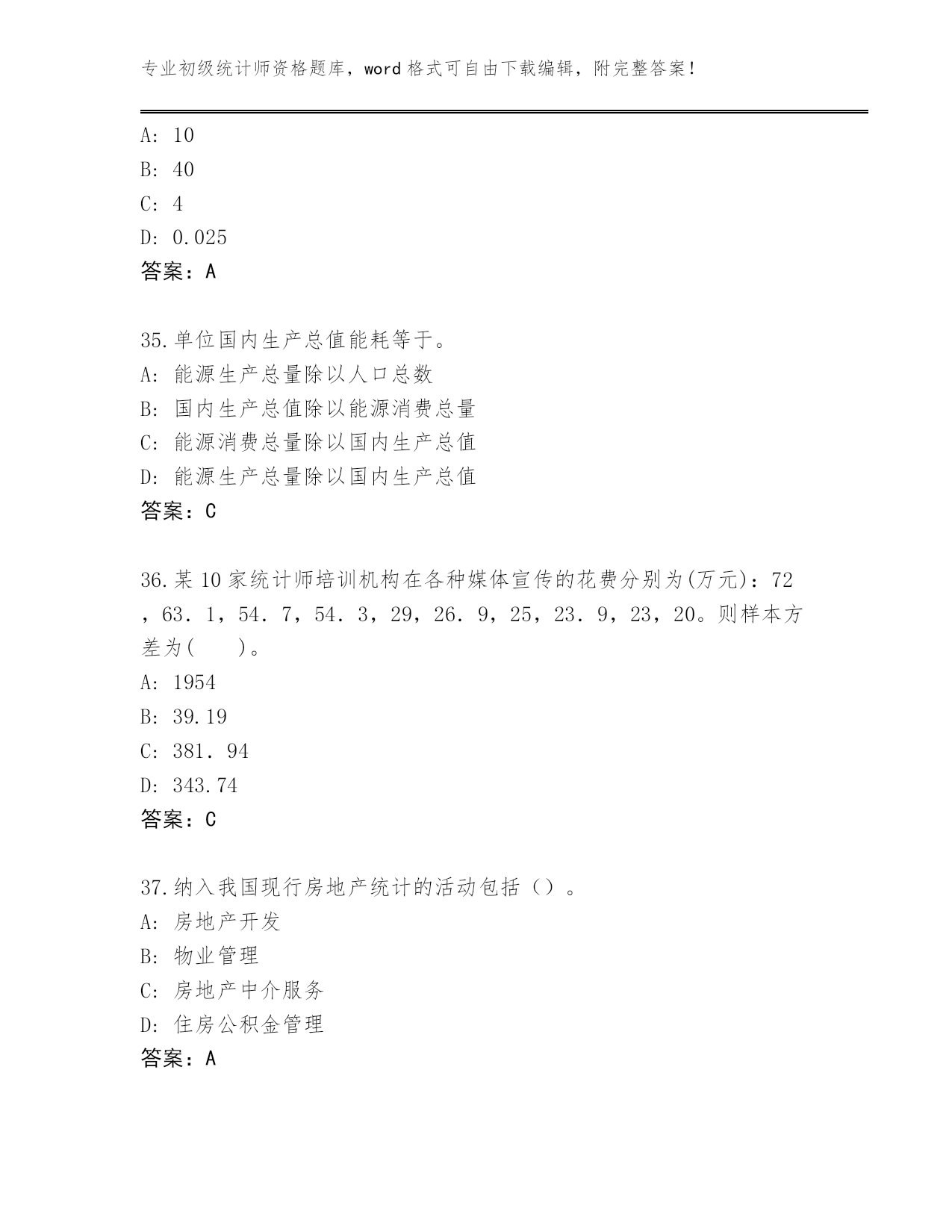 专业初级统计师资格题库，word 格式可自由下载编辑，附完整答案！

A: 10
B: 40
C: 4
D: 0.025
答案：A

35.单位国内生产总值能耗等于。
A: 能源生产总量除以人口总数
B: 国内生产总值除以能源消费总量
C: 能源消费总量除以国内生产总值
D: 能源生产总量除以国内生产总值
答案：C

36.某 10 家统计师培训机构在各种媒体宣传的花费分别为(万元)：72，63．1，54．7，54．3，29，26．9，25，23．9，23，20。则样本方差为(　　)。
A: 1954
B: 39.19
C: 381．94
D: 343.74
答案：C

37.纳入我国现行房地产统计的活动包括（）。
A: 房地产开发
B: 物业管理
C: 房地产中介服务
D: 住房公积金管理
答案：A